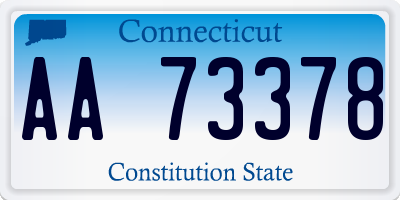 Connecticut

AA 73378

Constitution State